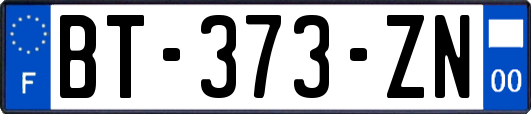 F
BT-373-ZN
00